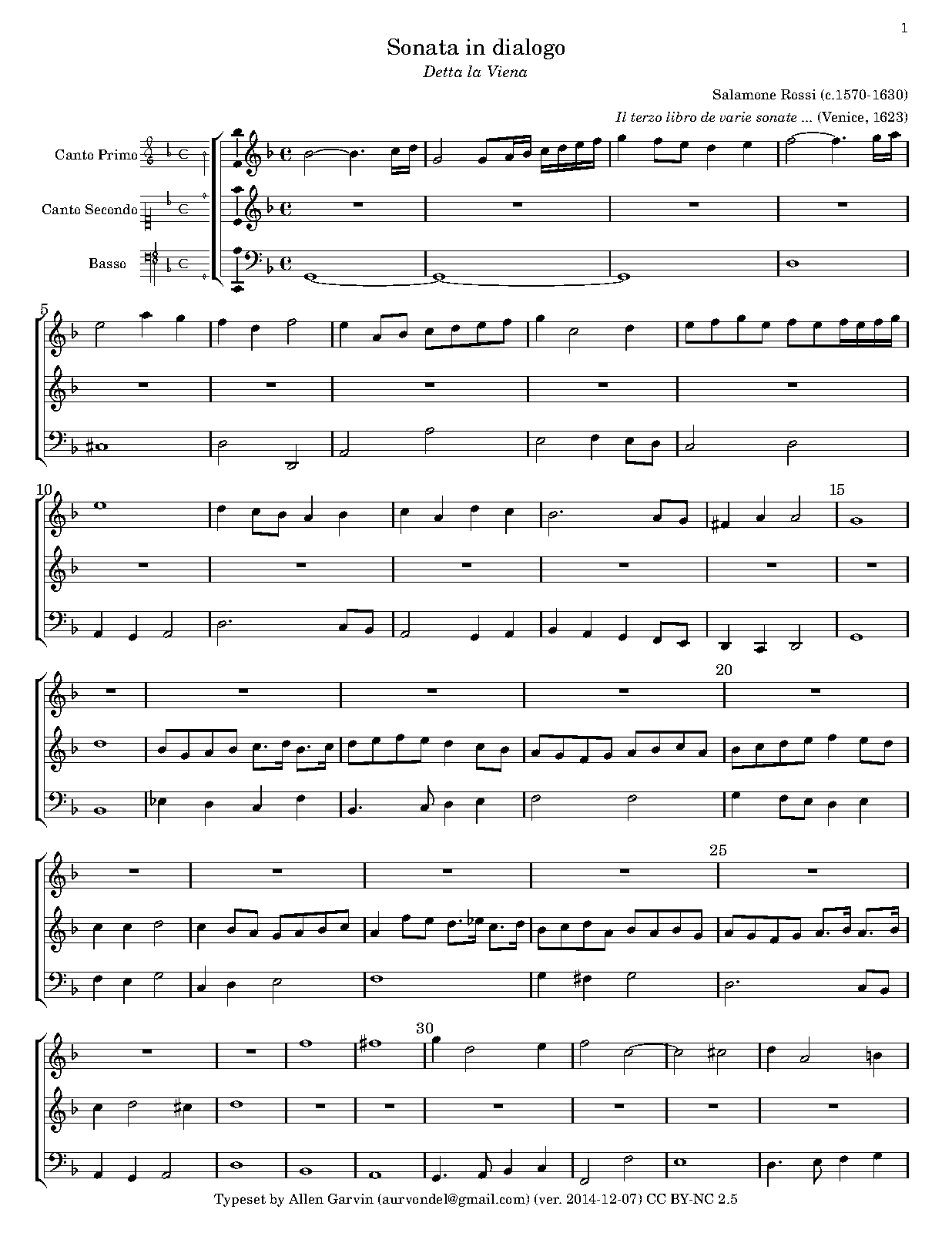 1

Sonata in dialogo

Detta la Viena

Salamone Rossi (c.1570-1630)

Il terzo libro de varie sonate ... (Venice, 1623)

Canto Primo

Canto Secondo

Basso

5

10

15

20

25

30

Typeset by Allen Garvin (aurvondel@gmail.com) (ver. 2014-12-07) CC BY-NC 2.5